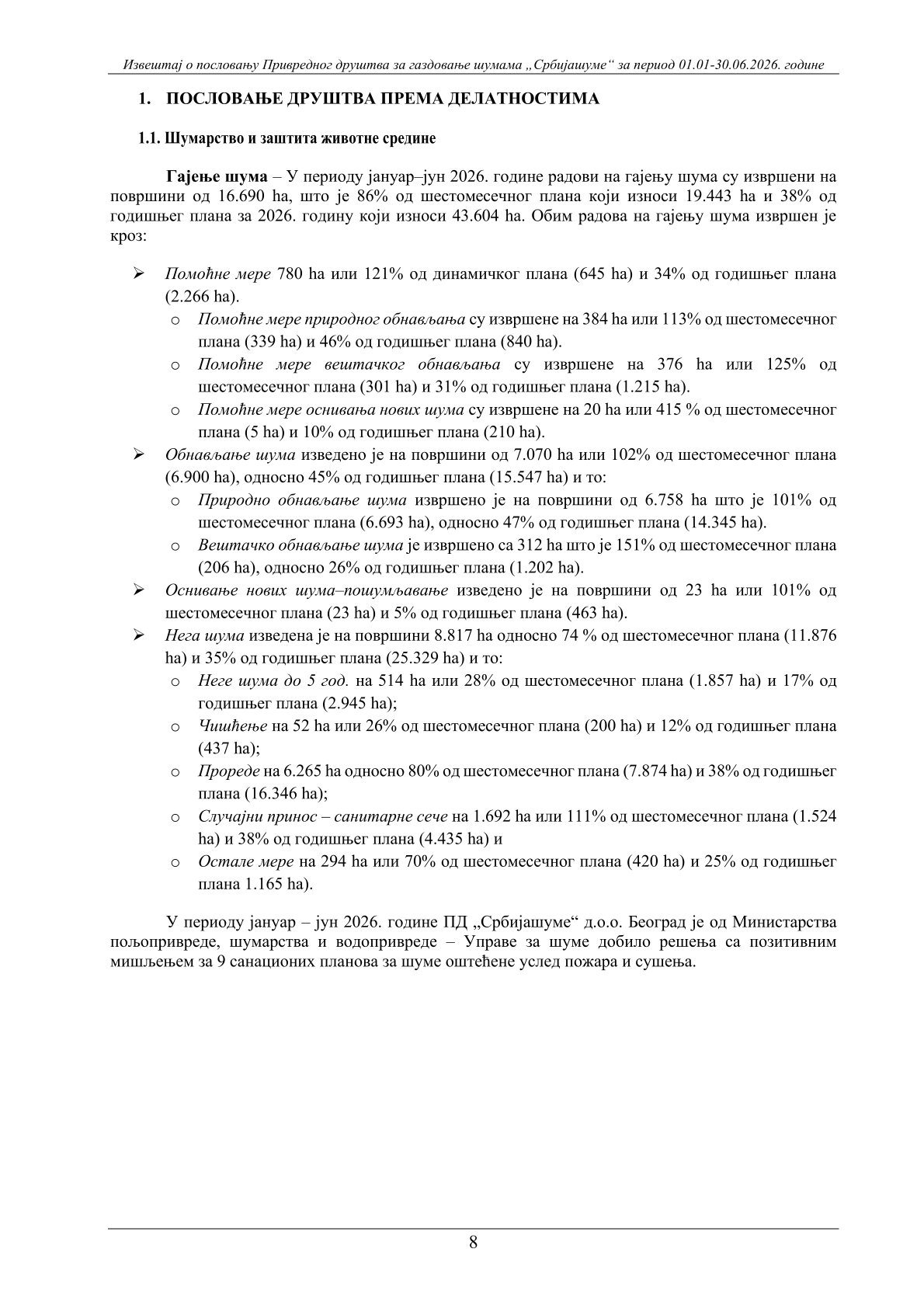 Извештај о пословању Привредног друштва за газдовање шумама „Србијашуме“ за период 01.01-30.06.2026. године

1. ПОСЛОВАЊЕ ДРУШТВА ПРЕМА ДЕЛАТНОСТИМА

1.1. Шумарство и заштита животне средине

Гајење шума – У периоду јануар–јун 2026. године радови на гајењу шума су извршени на површини од 16.690 ha, што је 86% од шестомесечног плана који износи 19.443 ha и 38% од годишњег плана за 2026. годину који износи 43.604 ha. Обим радова на гајењу шума извршен је кроз:

➢ Помоћне мере 780 ha или 121% од динамичког плана (645 ha) и 34% од годишњег плана (2.266 ha).
  o Помоћне мере природног обнављања су извршене на 384 ha или 113% од шестомесечног плана (339 ha) и 46% од годишњег плана (840 ha).
  o Помоћне мере вештачког обнављања су извршене на 376 ha или 125% од шестомесечног плана (301 ha) и 31% од годишњег плана (1.215 ha).
  o Помоћне мере оснивања нових шума су извршене на 20 ha или 415 % од шестомесечног плана (5 ha) и 10% од годишњег плана (210 ha).
➢ Обнављање шума изведено је на површини од 7.070 ha или 102% од шестомесечног плана (6.900 ha), односно 45% од годишњег плана (15.547 ha) и то:
  o Природно обнављање шума извршено је на површини од 6.758 ha што је 101% од шестомесечног плана (6.693 ha), односно 47% од годишњег плана (14.345 ha).
  o Вештачко обнављање шума је извршено са 312 ha што је 151% од шестомесечног плана (206 ha), односно 26% од годишњег плана (1.202 ha).
➢ Оснивање нових шума–пошумљавање изведено је на површини од 23 ha или 101% од шестомесечног плана (23 ha) и 5% од годишњег плана (463 ha).
➢ Нега шума изведена је на површини 8.817 ha односно 74 % од шестомесечног плана (11.876 ha) и 35% од годишњег плана (25.329 ha) и то:
  o Неге шума до 5 год. на 514 ha или 28% од шестомесечног плана (1.857 ha) и 17% од годишњег плана (2.945 ha);
  o Чишћење на 52 ha или 26% од шестомесечног плана (200 ha) и 12% од годишњег плана (437 ha);
  o Прореде на 6.265 ha односно 80% од шестомесечног плана (7.874 ha) и 38% од годишњег плана (16.346 ha);
  o Случајни принос – санитарне сече на 1.692 ha или 111% од шестомесечног плана (1.524 ha) и 38% од годишњег плана (4.435 ha) и
  o Остале мере на 294 ha или 70% од шестомесечног плана (420 ha) и 25% од годишњег плана 1.165 ha).

У периоду јануар – јун 2026. године ПД „Србијашуме“ д.о.о. Београд је од Министарства пољопривреде, шумарства и водопривреде – Управе за шуме добило решења са позитивним мишљењем за 9 санационих планова за шуме оштећене услед пожара и сушења.

8